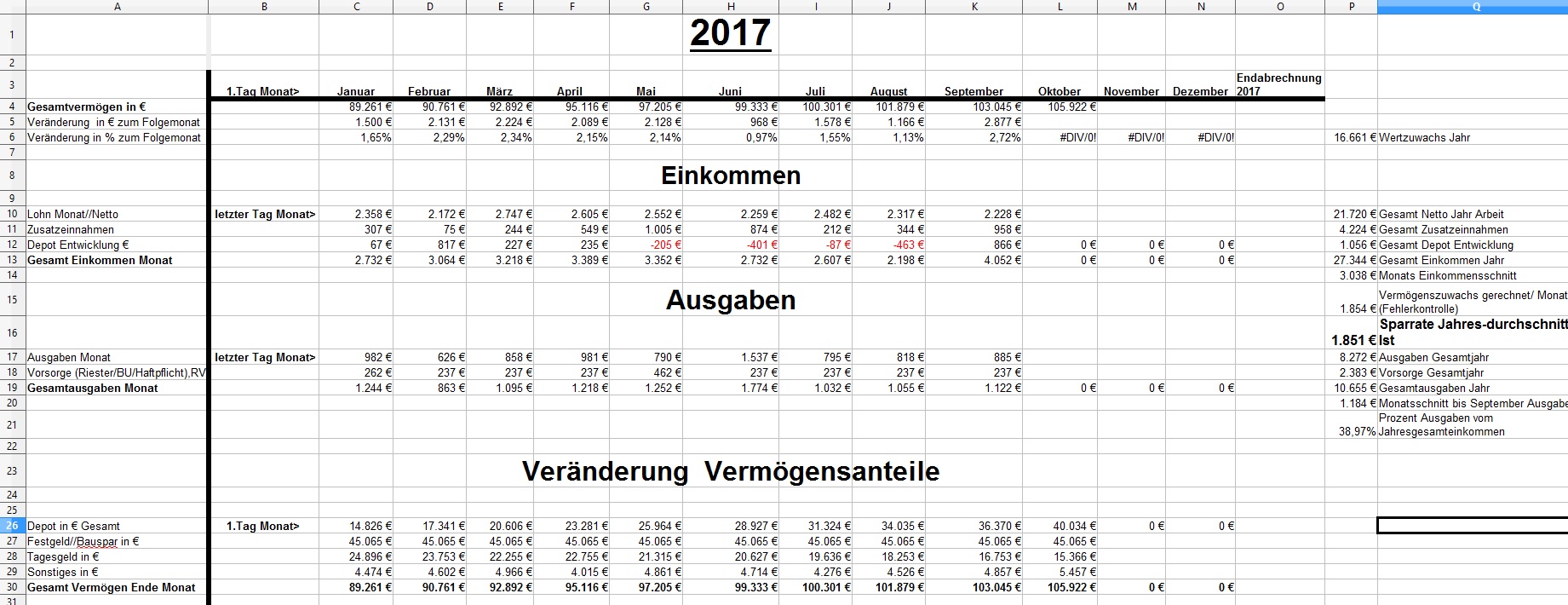 | | A | B | C | D | E | F | G | H | I | J | K | L | M | N | O | P | Q |
|---|---|---|---|---|---|---|---|---|---|---|---|---|---|---|---|---|---|
| 1 | | | | | | | | 2017 | | | | | | | | | |
| 2 | | | | | | | | | | | | | | | | | |
| 3 | | 1.Tag Monat> | Januar | Februar | März | April | Mai | Juni | Juli | August | September | Oktober | November | Dezember | Endabrechnung 2017 | | |
| 4 | Gesamtvermögen in € | | 89.261 € | 90.761 € | 92.892 € | 95.116 € | 97.205 € | 99.333 € | 100.301 € | 101.879 € | 103.045 € | 105.922 € | | | | | |
| 5 | Veränderung in € zum Folgemonat | | 1.500 € | 2.131 € | 2.224 € | 2.089 € | 2.128 € | 968 € | 1.578 € | 1.166 € | 2.877 € | | | | | | |
| 6 | Veränderung in % zum Folgemonat | | 1,65% | 2,29% | 2,34% | 2,15% | 2,14% | 0,97% | 1,55% | 1,13% | 2,72% | #DIV/0! | #DIV/0! | #DIV/0! | | 16.661 € | Wertzuwachs Jahr |
| 7 | | | | | | | | | | | | | | | | | |
| 8 | | | | | | | | Einkommen | | | | | | | | | |
| 9 | | | | | | | | | | | | | | | | | |
| 10 | Lohn Monat//Netto | letzter Tag Monat> | 2.358 € | 2.172 € | 2.747 € | 2.605 € | 2.552 € | 2.259 € | 2.482 € | 2.317 € | 2.228 € | | | | | 21.720 € | Gesamt Netto Jahr Arbeit |
| 11 | Zusatzeinnahmen | | 307 € | 75 € | 244 € | 549 € | 1.005 € | 874 € | 212 € | 344 € | 958 € | | | | | 4.224 € | Gesamt Zusatzeinnahmen |
| 12 | Depot Entwicklung € | | 67 € | 817 € | 227 € | 235 € | -205 € | -401 € | -87 € | -463 € | 866 € | 0 € | 0 € | 0 € | | 1.056 € | Gesamt Depot Entwicklung |
| 13 | Gesamt Einkommen Monat | | 2.732 € | 3.064 € | 3.218 € | 3.389 € | 3.352 € | 2.732 € | 2.607 € | 2.198 € | 4.052 € | 0 € | 0 € | 0 € | | 27.344 € | Gesamt Einkommen Jahr |
| 14 | | | | | | | | | | | | | | | | 3.038 € | Monats Einkommensschnitt |
| 15 | | | | | | | | Ausgaben | | | | | | | | 1.854 € | Vermögenszuwachs gerechnet/ Monat (Fehlerkontrolle) |
| 16 | | | | | | | | | | | | | | | | 1.851 € | Sparrate Jahres-durchschnitt Ist |
| 17 | Ausgaben Monat | letzter Tag Monat> | 982 € | 626 € | 858 € | 981 € | 790 € | 1.537 € | 795 € | 818 € | 885 € | | | | | 8.272 € | Ausgaben Gesamtjahr |
| 18 | Vorsorge (Riester/BU/Haftpflicht),RV | | 262 € | 237 € | 237 € | 237 € | 462 € | 237 € | 237 € | 237 € | 237 € | | | | | 2.383 € | Vorsorge Gesamtjahr |
| 19 | Gesamtausgaben Monat | | 1.244 € | 863 € | 1.095 € | 1.218 € | 1.252 € | 1.774 € | 1.032 € | 1.055 € | 1.122 € | 0 € | 0 € | 0 € | | 10.655 € | Gesamtausgaben Jahr |
| 20 | | | | | | | | | | | | | | | | 1.184 € | Monatsschnitt bis September Ausgabe |
| 21 | | | | | | | | | | | | | | | | 38,97% | Prozent Ausgaben vom Jahresgesamteinkommen |
| 22 | | | | | | | | | | | | | | | | | |
| 23 | | | | | | | | Veränderung Vermögensanteile | | | | | | | | | |
| 24 | | | | | | | | | | | | | | | | | |
| 25 | | | | | | | | | | | | | | | | | |
| 26 | Depot in € Gesamt | 1.Tag Monat> | 14.826 € | 17.341 € | 20.606 € | 23.281 € | 25.964 € | 28.927 € | 31.324 € | 34.035 € | 36.370 € | 40.034 € | 0 € | 0 € | | | |
| 27 | Festgeld//Bauspar in € | | 45.065 € | 45.065 € | 45.065 € | 45.065 € | 45.065 € | 45.065 € | 45.065 € | 45.065 € | 45.065 € | 45.065 € | | | | | |
| 28 | Tagesgeld in € | | 24.896 € | 23.753 € | 22.255 € | 22.755 € | 21.315 € | 20.627 € | 19.636 € | 18.253 € | 16.753 € | 15.366 € | | | | | |
| 29 | Sonstiges in € | | 4.474 € | 4.602 € | 4.966 € | 4.015 € | 4.861 € | 4.714 € | 4.276 € | 4.526 € | 4.857 € | 5.457 € | | | | | |
| 30 | Gesamt Vermögen Ende Monat | | 89.261 € | 90.761 € | 92.892 € | 95.116 € | 97.205 € | 99.333 € | 100.301 € | 101.879 € | 103.045 € | 105.922 € | 0 € | 0 € | | | |